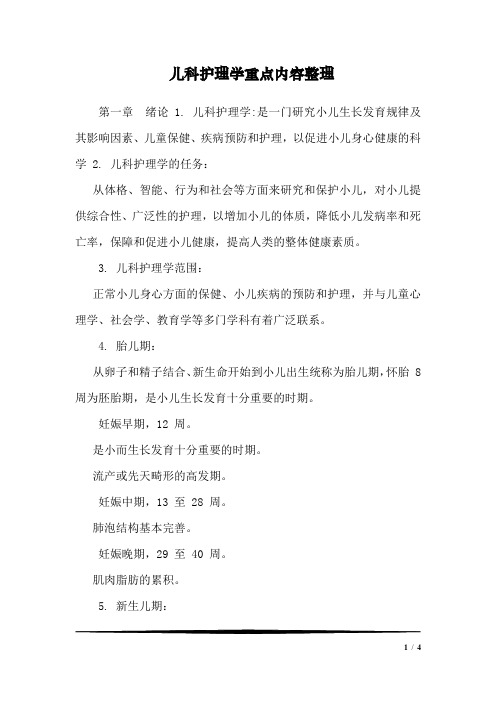 儿科护理学重点内容整理

第一章　绪论 1. 儿科护理学:是一门研究小儿生长发育规律及其影响因素、儿童保健、疾病预防和护理，以促进小儿身心健康的科学 2. 儿科护理学的任务：

从体格、智能、行为和社会等方面来研究和保护小儿，对小儿提供综合性、广泛性的护理，以增加小儿的体质，降低小儿发病率和死亡率，保障和促进小儿健康，提高人类的整体健康素质。

3. 儿科护理学范围：

正常小儿身心方面的保健、小儿疾病的预防和护理，并与儿童心理学、社会学、教育学等多门学科有着广泛联系。

4. 胎儿期：

从卵子和精子结合、新生命开始到小儿出生统称为胎儿期，怀胎 8 周为胚胎期，是小儿生长发育十分重要的时期。

妊娠早期，12 周。

是小而生长发育十分重要的时期。

流产或先天畸形的高发期。

妊娠中期，13 至 28 周。

肺泡结构基本完善。

妊娠晚期，29 至 40 周。

肌肉脂肪的累积。

5. 新生儿期：

1 / 4